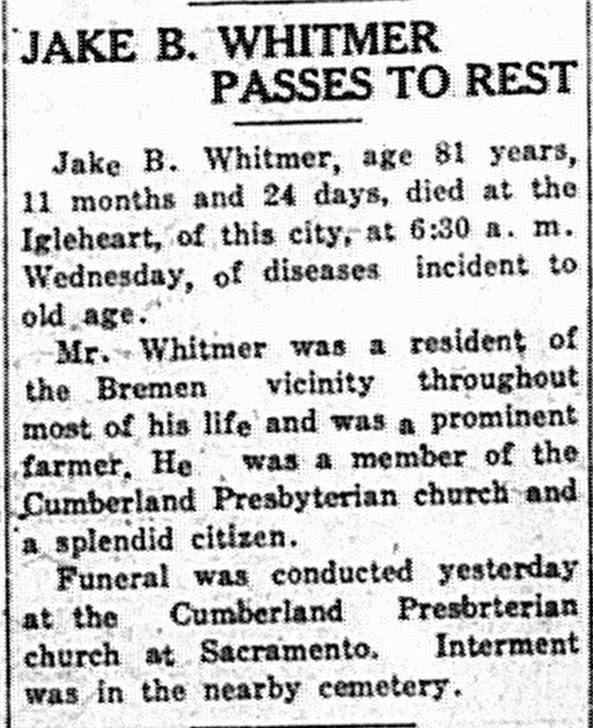 JAKE B. WHITMER PASSES TO REST

Jake B. Whitmer, age 81 years, 11 months and 24 days, died at the Igleheart, of this city, at 6:30 a. m. Wednesday, of diseases incident to old age.

Mr. Whitmer was a resident of the Bremen vicinity throughout most of his life and was a prominent farmer. He was a member of the Cumberland Presbyterian church and a splendid citizen.

Funeral was conducted yesterday at the Cumberland Presbrterian church at Sacramento. Interment was in the nearby cemetery.